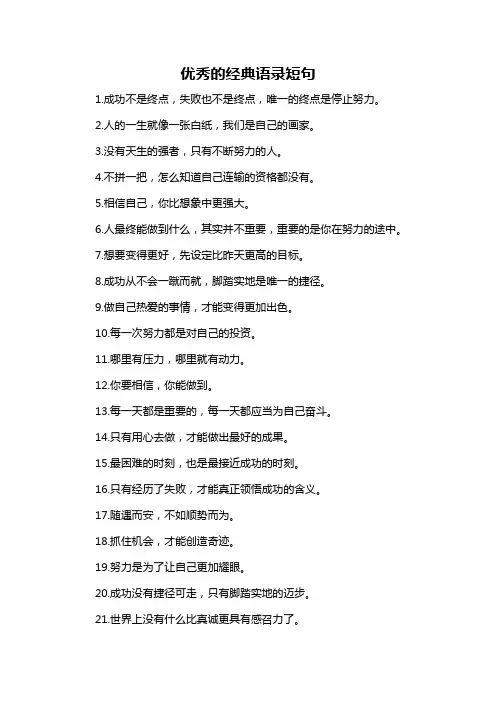 优秀的经典语录短句

1.成功不是终点，失败也不是终点，唯一的终点是停止努力。

2.人的一生就像一张白纸，我们是自己的画家。

3.没有天生的强者，只有不断努力的人。

4.不拼一把，怎么知道自己连输的资格都没有。

5.相信自己，你比想象中更强大。

6.人最终能做到什么，其实并不重要，重要的是你在努力的途中。

7.想要变得更好，先设定比昨天更高的目标。

8.成功从不会一蹴而就，脚踏实地是唯一的捷径。

9.做自己热爱的事情，才能变得更加出色。

10.每一次努力都是对自己的投资。

11.哪里有压力，哪里就有动力。

12.你要相信，你能做到。

13.每一天都是重要的，每一天都应当为自己奋斗。

14.只有用心去做，才能做出最好的成果。

15.最困难的时刻，也是最接近成功的时刻。

16.只有经历了失败，才能真正领悟成功的含义。

17.随遇而安，不如顺势而为。

18.抓住机会，才能创造奇迹。

19.努力是为了让自己更加耀眼。

20.成功没有捷径可走，只有脚踏实地的迈步。

21.世界上没有什么比真诚更具有感召力了。